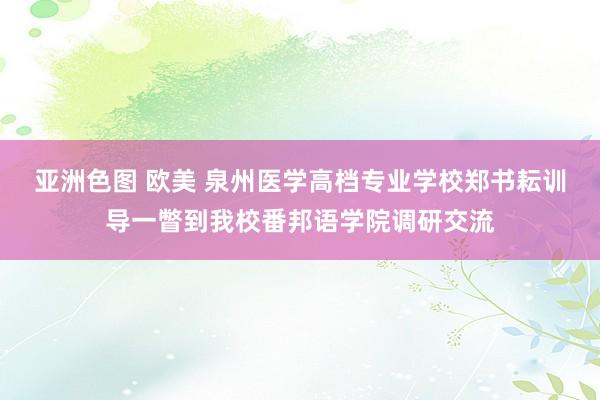 亚洲色图 欧美 泉州医学高档专业学校郑书耘训导一瞥到我校番邦语学院调研交流